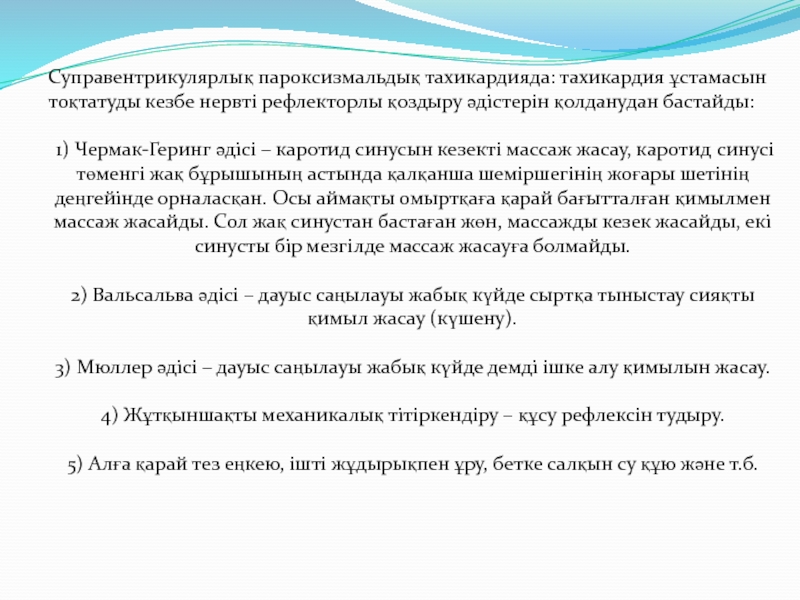 Суправентрикулярлық пароксизмальдық тахикардияда: тахикардия ұстамасын тоқтатуды кезбе нервті рефлекторлы қоздыру әдістерін қолданудан бастайды:

1) Чермак-Геринг әдісі – каротид синусын кезекті массаж жасау, каротид синусі төменгі жақ бұрышының астында қалқанша шеміршегінің жоғары шетінің деңгейінде орналасқан. Осы аймақты омыртқаға қарай бағытталған қимылмен массаж жасайды. Сол жақ синустан бастаған жөн, массажды кезек жасайды, екі синусты бір мезгілде массаж жасауға болмайды.

2) Вальсальва әдісі – дауыс саңылауы жабық күйде сыртқа тыныстау сияқты қимыл жасау (күшену).

3) Мюллер әдісі – дауыс саңылауы жабық күйде демді ішке алу қимылын жасау.

4) Жұтқыншақты механикалық тітіркендіру – құсу рефлексін тудыру.

5) Алға қарай тез еңкею, ішті жұдырықпен ұру, бетке салқын су құю және т.б.